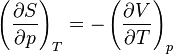 $\left(\frac{\partial S}{\partial p}\right)_T = -\left(\frac{\partial V}{\partial T}\right)_p$